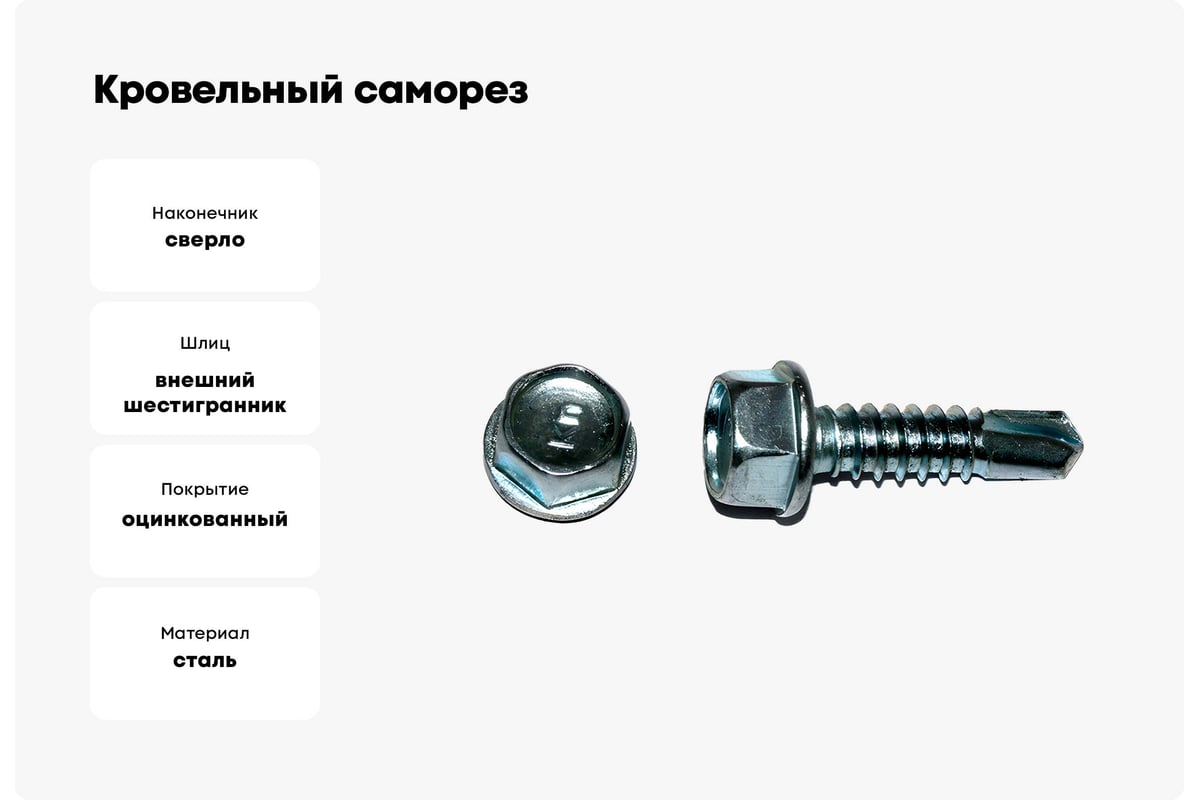 Кровельный саморез

Наконечник
сверло

Шлиц
внешний шестигранник

Покрытие
оцинкованный

Материал
сталь